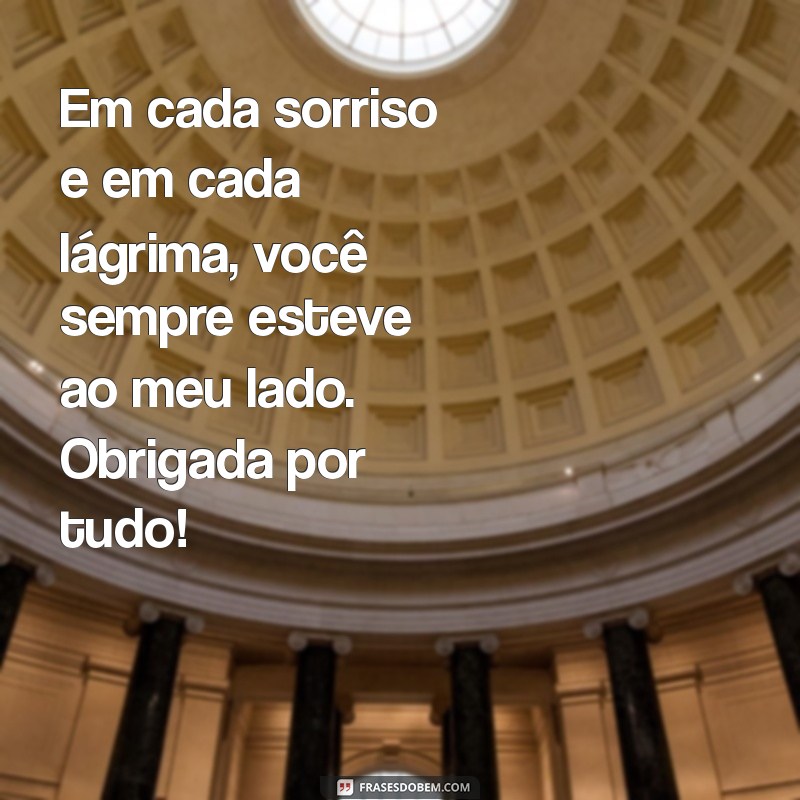 Em cada sorriso e em cada lágrima, você sempre esteve ao meu lado. Obrigada por tudo!

FRASESDOBEM.COM